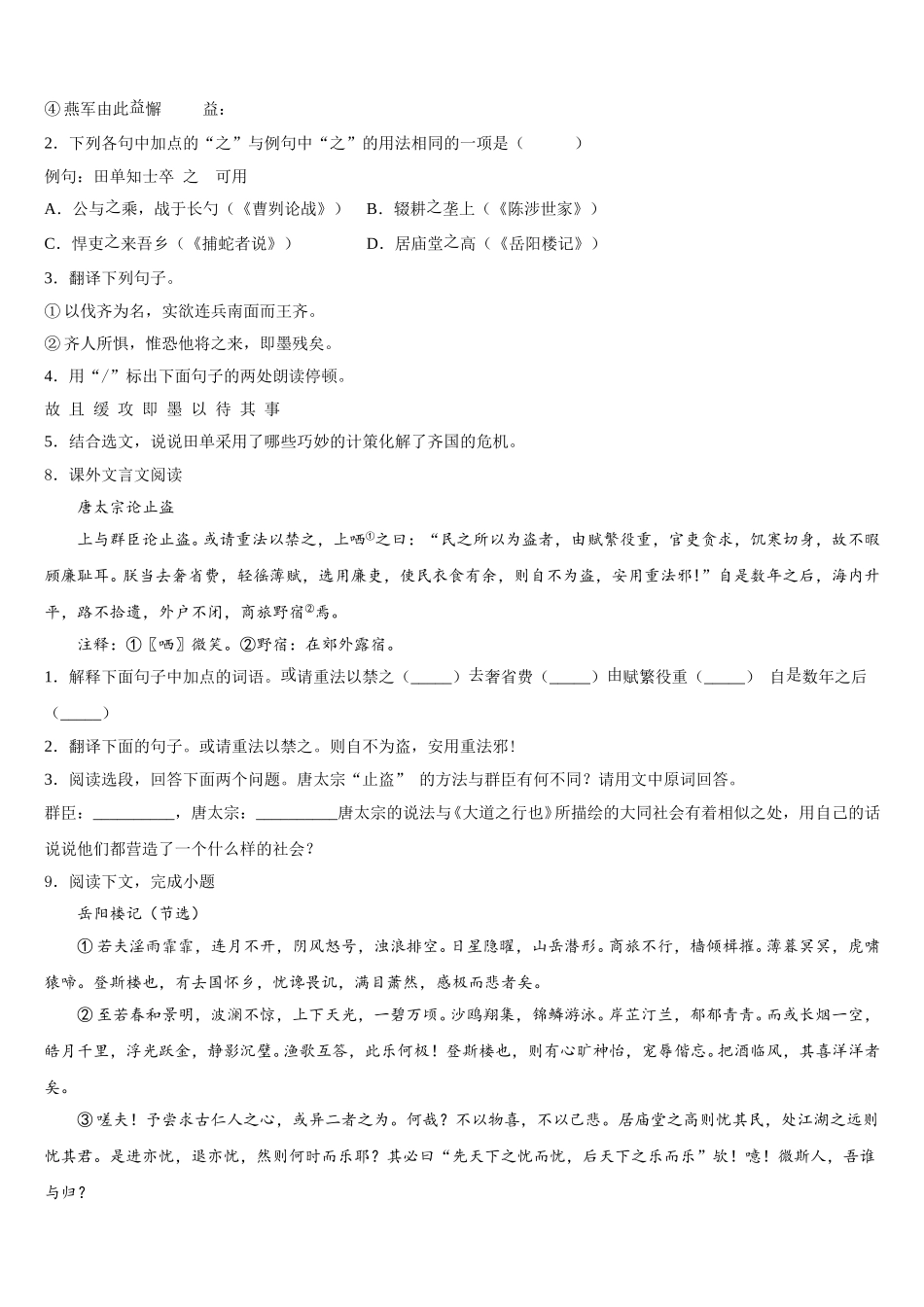 ④燕军由此益懈　　益：

2．下列各句中加点的“之”与例句中“之”的用法相同的一项是（　　）

例句：田单知士卒 之　可用

A．公与之乘，战于长勺（《曹刿论战》）　B．辍耕之垄上（《陈涉世家》）

C．悍吏之来吾乡（《捕蛇者说》）　　D．居庙堂之高（《岳阳楼记》）

3．翻译下列句子。

①以伐齐为名，实欲连兵南面而王齐。

②齐人所惧，惟恐他将之来，即墨残矣。

4．用“/”标出下面句子的两处朗读停顿。

故 且 缓 攻 即 墨 以 待 其 事

5．结合选文，说说田单采用了哪些巧妙的计策化解了齐国的危机。

8．课外文言文阅读

唐太宗论止盗

上与群臣论止盗。或请重法以禁之，上哂①之曰：“民之所以为盗者，由赋繁役重，官吏贪求，饥寒切身，故不暇顾廉耻耳。朕当去奢省费，轻徭薄赋，选用廉吏，使民衣食有余，则自不为盗，安用重法邪！”自是数年之后，海内升平，路不拾遗，外户不闭，商旅野宿②焉。

注释：①〖哂〗微笑。②野宿：在郊外露宿。

1．解释下面句子中加点的词语。或请重法以禁之（_____）去奢省费（_____）由赋繁役重（_____）　自是数年之后（_____）

2．翻译下面的句子。或请重法以禁之。则自不为盗，安用重法邪！

3．阅读选段，回答下面两个问题。唐太宗“止盗” 的方法与群臣有何不同？请用文中原词回答。

群臣：__________，唐太宗：__________唐太宗的说法与《大道之行也》所描绘的大同社会有着相似之处，用自己的话说说他们都营造了一个什么样的社会？

9．阅读下文，完成小题

岳阳楼记（节选）

①若夫淫雨霏霏，连月不开，阴风怒号，浊浪排空。日星隐曜，山岳潜形。商旅不行，樯倾楫摧。薄暮冥冥，虎啸猿啼。登斯楼也，有去国怀乡，忧谗畏讥，满目萧然，感极而悲者矣。

②至若春和景明，波澜不惊，上下天光，一碧万顷。沙鸥翔集，锦鳞游泳。岸芷汀兰，郁郁青青。而或长烟一空，皓月千里，浮光跃金，静影沉璧。渔歌互答，此乐何极！登斯楼也，则有心旷神怡，宠辱偕忘。把酒临风，其喜洋洋者矣。

③嗟夫！予尝求古仁人之心，或异二者之为。何哉？不以物喜，不以己悲。居庙堂之高则忧其民，处江湖之远则忧其君。是进亦忧，退亦忧，然则何时而乐耶？其必曰“先天下之忧而忧，后天下之乐而乐”欤！噫！微斯人，吾谁与归？